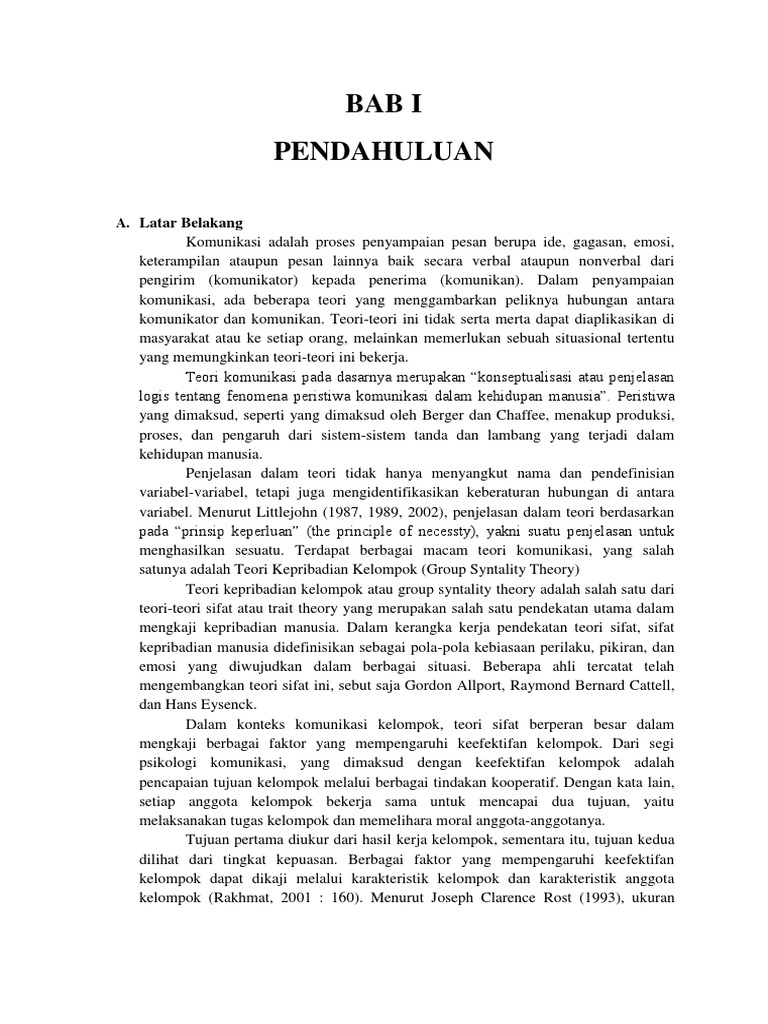 BAB I

PENDAHULUAN

A. Latar Belakang

Komunikasi adalah proses penyampaian pesan berupa ide, gagasan, emosi, keterampilan ataupun pesan lainnya baik secara verbal ataupun nonverbal dari pengirim (komunikator) kepada penerima (komunikan). Dalam penyampaian komunikasi, ada beberapa teori yang menggambarkan peliknya hubungan antara komunikator dan komunikan. Teori-teori ini tidak serta merta dapat diaplikasikan di masyarakat atau ke setiap orang, melainkan memerlukan sebuah situasional tertentu yang memungkinkan teori-teori ini bekerja.

Teori komunikasi pada dasarnya merupakan "konseptualisasi atau penjelasan logis tentang fenomena peristiwa komunikasi dalam kehidupan manusia". Peristiwa yang dimaksud, seperti yang dimaksud oleh Berger dan Chaffee, menakup produksi, proses, dan pengaruh dari sistem-sistem tanda dan lambang yang terjadi dalam kehidupan manusia.

Penjelasan dalam teori tidak hanya menyangkut nama dan pendefinisian variabel-variabel, tetapi juga mengidentifikasikan keberaturan hubungan di antara variabel. Menurut Littlejohn (1987, 1989, 2002), penjelasan dalam teori berdasarkan pada "prinsip keperluan" (the principle of necessty), yakni suatu penjelasan untuk menghasilkan sesuatu. Terdapat berbagai macam teori komunikasi, yang salah satunya adalah Teori Kepribadian Kelompok (Group Syntality Theory)

Teori kepribadian kelompok atau group syntality theory adalah salah satu dari teori-teori sifat atau trait theory yang merupakan salah satu pendekatan utama dalam mengkaji kepribadian manusia. Dalam kerangka kerja pendekatan teori sifat, sifat kepribadian manusia didefinisikan sebagai pola-pola kebiasaan perilaku, pikiran, dan emosi yang diwujudkan dalam berbagai situasi. Beberapa ahli tercatat telah mengembangkan teori sifat ini, sebut saja Gordon Allport, Raymond Bernard Cattell, dan Hans Eysenck.

Dalam konteks komunikasi kelompok, teori sifat berperan besar dalam mengkaji berbagai faktor yang mempengaruhi keefektifan kelompok. Dari segi psikologi komunikasi, yang dimaksud dengan keefektifan kelompok adalah pencapaian tujuan kelompok melalui berbagai tindakan kooperatif. Dengan kata lain, setiap anggota kelompok bekerja sama untuk mencapai dua tujuan, yaitu melaksanakan tugas kelompok dan memelihara moral anggota-anggotanya.

Tujuan pertama diukur dari hasil kerja kelompok, sementara itu, tujuan kedua dilihat dari tingkat kepuasan. Berbagai faktor yang mempengaruhi keefektifan kelompok dapat dikaji melalui karakteristik kelompok dan karakteristik anggota kelompok (Rakhmat, 2001 : 160). Menurut Joseph Clarence Rost (1993), ukuran